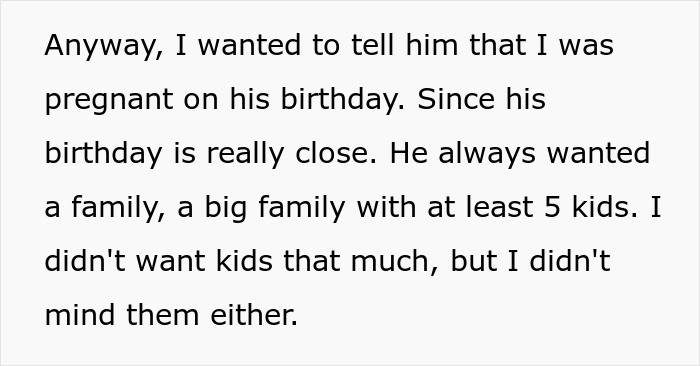 Anyway, I wanted to tell him that I was pregnant on his birthday. Since his birthday is really close. He always wanted a family, a big family with at least 5 kids. I didn't want kids that much, but I didn't mind them either.